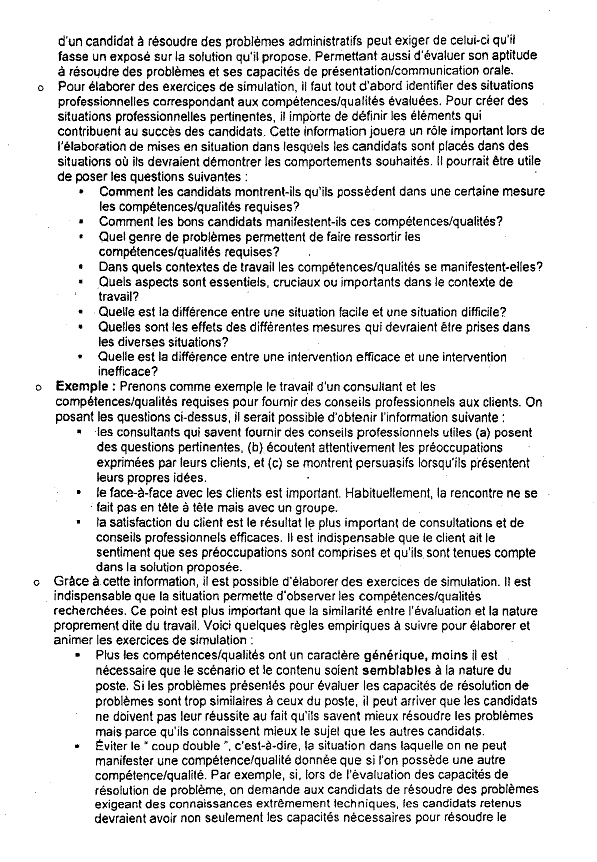 d'un candidat à résoudre des problèmes administratifs peut exiger de celui-ci qu'il fasse un exposé sur la solution qu'il propose. Permettant aussi d'évaluer son aptitude à résoudre des problèmes et ses capacités de présentation/communication orale.

o Pour élaborer des exercices de simulation, il faut tout d'abord identifier des situations professionnelles correspondant aux compétences/qualités évaluées. Pour créer des situations professionnelles pertinentes, il importe de définir les éléments qui contribuent au succès des candidats. Cette information jouera un rôle important lors de l'élaboration de mises en situation dans lesquels les candidats sont placés dans des situations où ils devraient démontrer les comportements souhaités. Il pourrait être utile de poser les questions suivantes :
• Comment les candidats montrent-ils qu'ils possèdent dans une certaine mesure les compétences/qualités requises?
• Comment les bons candidats manifestent-ils ces compétences/qualités?
• Quel genre de problèmes permettent de faire ressortir les compétences/qualités requises?
• Dans quels contextes de travail les compétences/qualités se manifestent-elles?
• Quels aspects sont essentiels, cruciaux ou importants dans le contexte de travail?
• Quelle est la différence entre une situation facile et une situation difficile?
• Quelles sont les effets des différentes mesures qui devraient être prises dans les diverses situations?
• Quelle est la différence entre une intervention efficace et une intervention inefficace?

o Exemple : Prenons comme exemple le travail d'un consultant et les compétences/qualités requises pour fournir des conseils professionnels aux clients. On posant les questions ci-dessus, il serait possible d'obtenir l'information suivante :
• les consultants qui savent fournir des conseils professionnels utiles (a) posent des questions pertinentes, (b) écoutent attentivement les préoccupations exprimées par leurs clients, et (c) se montrent persuasifs lorsqu'ils présentent leurs propres idées.
• le face-à-face avec les clients est important. Habituellement, la rencontre ne se fait pas en tête à tête mais avec un groupe.
• la satisfaction du client est le résultat le plus important de consultations et de conseils professionnels efficaces. Il est indispensable que le client ait le sentiment que ses préoccupations sont comprises et qu'ils sont tenues compte dans la solution proposée.

o Grâce à cette information, il est possible d'élaborer des exercices de simulation. Il est indispensable que la situation permette d'observer les compétences/qualités recherchées. Ce point est plus important que la similarité entre l'évaluation et la nature proprement dite du travail. Voici quelques règles empiriques à suivre pour élaborer et animer les exercices de simulation :
• Plus les compétences/qualités ont un caractère générique, moins il est nécessaire que le scénario et le contenu soient semblables à la nature du poste. Si les problèmes présentés pour évaluer les capacités de résolution de problèmes sont trop similaires à ceux du poste, il peut arriver que les candidats ne doivent pas leur réussite au fait qu'ils savent mieux résoudre les problèmes mais parce qu'ils connaissent mieux le sujet que les autres candidats.
• Éviter le " coup double ", c'est-à-dire, la situation dans laquelle on ne peut manifester une compétence/qualité donnée que si l'on possède une autre compétence/qualité. Par exemple, si, lors de l'évaluation des capacités de résolution de problème, on demande aux candidats de résoudre des problèmes exigeant des connaissances extrêmement techniques, les candidats retenus devraient avoir non seulement les capacités nécessaires pour résoudre le